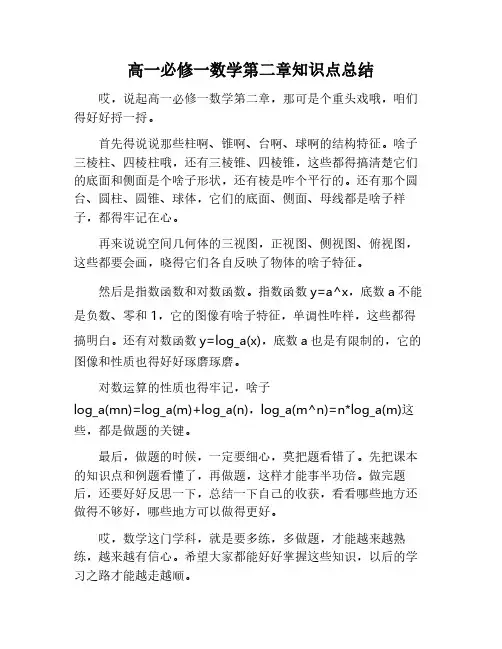 高一必修一数学第二章知识点总结

哎，说起高一必修一数学第二章，那可是个重头戏哦，咱们得好好捋一捋。

首先得说说那些柱啊、锥啊、台啊、球啊的结构特征。啥子三棱柱、四棱柱哦，还有三棱锥、四棱锥，这些都得搞清楚它们的底面和侧面是个啥子形状，还有棱是咋个平行的。还有那个圆台、圆柱、圆锥、球体，它们的底面、侧面、母线都是啥子样子，都得牢记在心。

再来说说空间几何体的三视图，正视图、侧视图、俯视图，这些都要会画，晓得它们各自反映了物体的啥子特征。

然后是指数函数和对数函数。指数函数 y=a^x，底数 a 不能是负数、零和 1，它的图像有啥子特征，单调性咋样，这些都得搞明白。还有对数函数 y=log_a(x)，底数 a 也是有限制的，它的图像和性质也得好好琢磨琢磨。

对数运算的性质也得牢记，啥子 log_a(mn)=log_a(m)+log_a(n)，log_a(m^n)=n*log_a(m)这些，都是做题的关键。

最后，做题的时候，一定要细心，莫把题看错了。先把课本的知识点和例题看懂了，再做题，这样才能事半功倍。做完题后，还要好好反思一下，总结一下自己的收获，看看哪些地方还做得不够好，哪些地方可以做得更好。

哎，数学这门学科，就是要多练，多做题，才能越来越熟练，越来越有信心。希望大家都能好好掌握这些知识，以后的学习之路才能越走越顺。